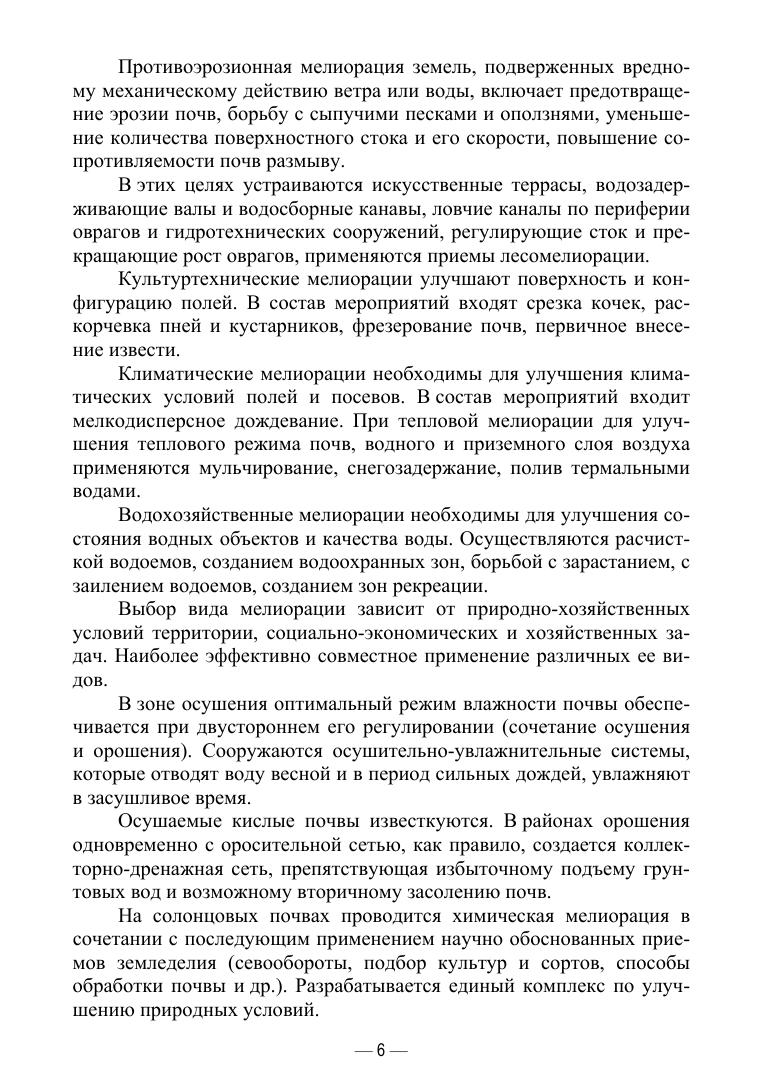 Противоэрозионная мелиорация земель, подверженных вредному механическому действию ветра или воды, включает предотвращение эрозии почв, борьбу с сыпучими песками и оползнями, уменьшение количества поверхностного стока и его скорости, повышение сопротивляемости почв размыву.

В этих целях устраиваются искусственные террасы, водозадерживающие валы и водосборные канавы, ловчие каналы по периферии оврагов и гидротехнических сооружений, регулирующие сток и прекращающие рост оврагов, применяются приемы лесомелиорации.

Культуртехнические мелиорации улучшают поверхность и конфигурацию полей. В состав мероприятий входят срезка кочек, раскорчевка пней и кустарников, фрезерование почв, первичное внесение извести.

Климатические мелиорации необходимы для улучшения климатических условий полей и посевов. В состав мероприятий входит мелкодисперсное дождевание. При тепловой мелиорации для улучшения теплового режима почв, водного и приземного слоя воздуха применяются мульчирование, снегозадержание, полив термальными водами.

Водохозяйственные мелиорации необходимы для улучшения состояния водных объектов и качества воды. Осуществляются расчисткой водоемов, созданием водоохранных зон, борьбой с зарастанием, с заилением водоемов, созданием зон рекреации.

Выбор вида мелиорации зависит от природно-хозяйственных условий территории, социально-экономических и хозяйственных задач. Наиболее эффективно совместное применение различных ее видов.

В зоне осушения оптимальный режим влажности почвы обеспечивается при двустороннем его регулировании (сочетание осушения и орошения). Сооружаются осушительно-увлажнительные системы, которые отводят воду весной и в период сильных дождей, увлажняют в засушливое время.

Осушаемые кислые почвы известкуются. В районах орошения одновременно с оросительной сетью, как правило, создается коллекторно-дренажная сеть, препятствующая избыточному подъему грунтовых вод и возможному вторичному засолению почв.

На солонцовых почвах проводится химическая мелиорация в сочетании с последующим применением научно обоснованных приемов земледелия (севообороты, подбор культур и сортов, способы обработки почвы и др.). Разрабатывается единый комплекс по улучшению природных условий.

— 6 —